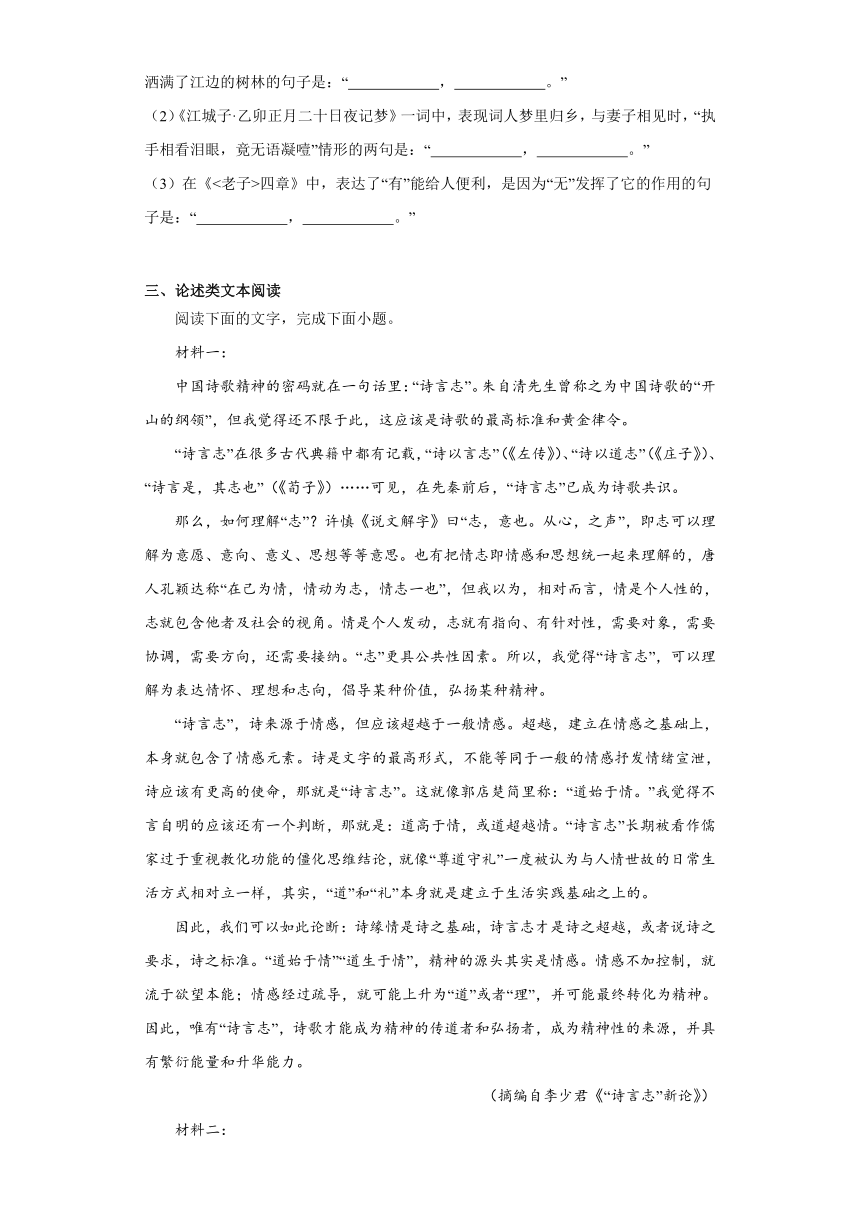 洒满了江边的树林的句子是：“____________，____________。”

（2）《江城子·乙卯正月二十日夜记梦》一词中，表现词人梦里归乡，与妻子相见时，“执手相看泪眼，竟无语凝噎”情形的两句是：“____________，____________。”

（3）在《<老子>四章》中，表达了“有”能给人便利，是因为“无”发挥了它的作用的句子是：“____________，____________。”

三、论述类文本阅读

阅读下面的文字，完成下面小题。

材料一：

中国诗歌精神的密码就在一句话里：“诗言志”。朱自清先生曾称之为中国诗歌的“开山的纲领”，但我觉得还不限于此，这应该是诗歌的最高标准和黄金律令。

“诗言志”在很多古代典籍中都有记载，“诗以言志”（《左传》）、“诗以道志”（《庄子》）、“诗言是，其志也”（《荀子》）……可见，在先秦前后，“诗言志”已成为诗歌共识。

那么，如何理解“志”？许慎《说文解字》曰“志，意也。从心，之声”，即志可以理解为意愿、意向、意义、思想等等意思。也有把情志即情感和思想统一起来理解的，唐人孔颖达称“在己为情，情动为志，情志一也”，但我以为，相对而言，情是个人性的，志就包含他者及社会的视角。情是个人发动，志就有指向、有针对性，需要对象，需要协调，需要方向，还需要接纳。“志”更具公共性因素。所以，我觉得“诗言志”，可以理解为表达情怀、理想和志向，倡导某种价值，弘扬某种精神。

“诗言志”，诗来源于情感，但应该超越于一般情感。超越，建立在情感之基础上，本身就包含了情感元素。诗是文字的最高形式，不能等同于一般的情感抒发情绪宣泄，诗应该有更高的使命，那就是“诗言志”。这就像郭店楚简里称：“道始于情。”我觉得不言自明的应该还有一个判断，那就是：道高于情，或道超越情。“诗言志”长期被看作儒家过于重视教化功能的僵化思维结论，就像“尊道守礼”一度被认为与人情世故的日常生活方式相对立一样，其实，“道”和“礼”本身就是建立于生活实践基础之上的。

因此，我们可以如此论断：诗缘情是诗之基础，诗言志才是诗之超越，或者说诗之要求，诗之标准。“道始于情”“道生于情”，精神的源头其实是情感。情感不加控制，就流于欲望本能；情感经过疏导，就可能上升为“道”或者“理”，并可能最终转化为精神。因此，唯有“诗言志”，诗歌才能成为精神的传道者和弘扬者，成为精神性的来源，并具有繁衍能量和升华能力。

（摘编自李少君《“诗言志”新论》）

材料二：